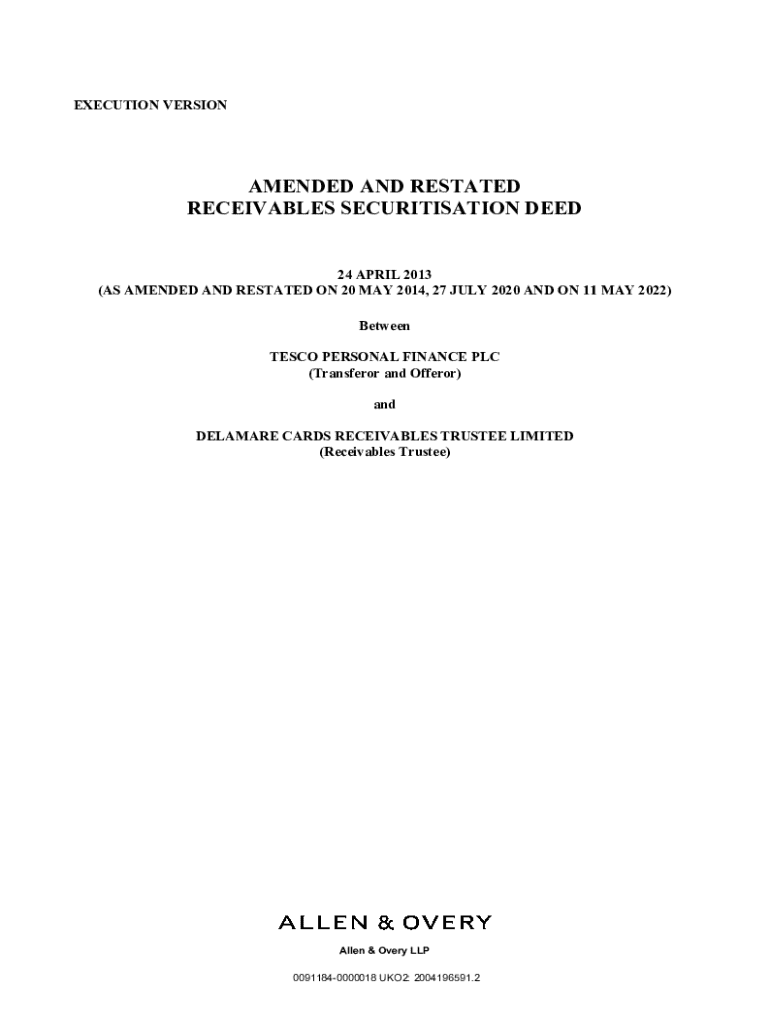 EXECUTION VERSION

AMENDED AND RESTATED
RECEIVABLES SECURITISATION DEED

24 APRIL 2013
(AS AMENDED AND RESTATED ON 20 MAY 2014, 27 JULY 2020 AND ON 11 MAY 2022)

Between

TESCO PERSONAL FINANCE PLC
(Transferor and Offeror)

and

DELAMARE CARDS RECEIVABLES TRUSTEE LIMITED
(Receivables Trustee)

ALLEN & OVERY

Allen & Overy LLP

0091184-0000018 UKO2: 2004196591.2